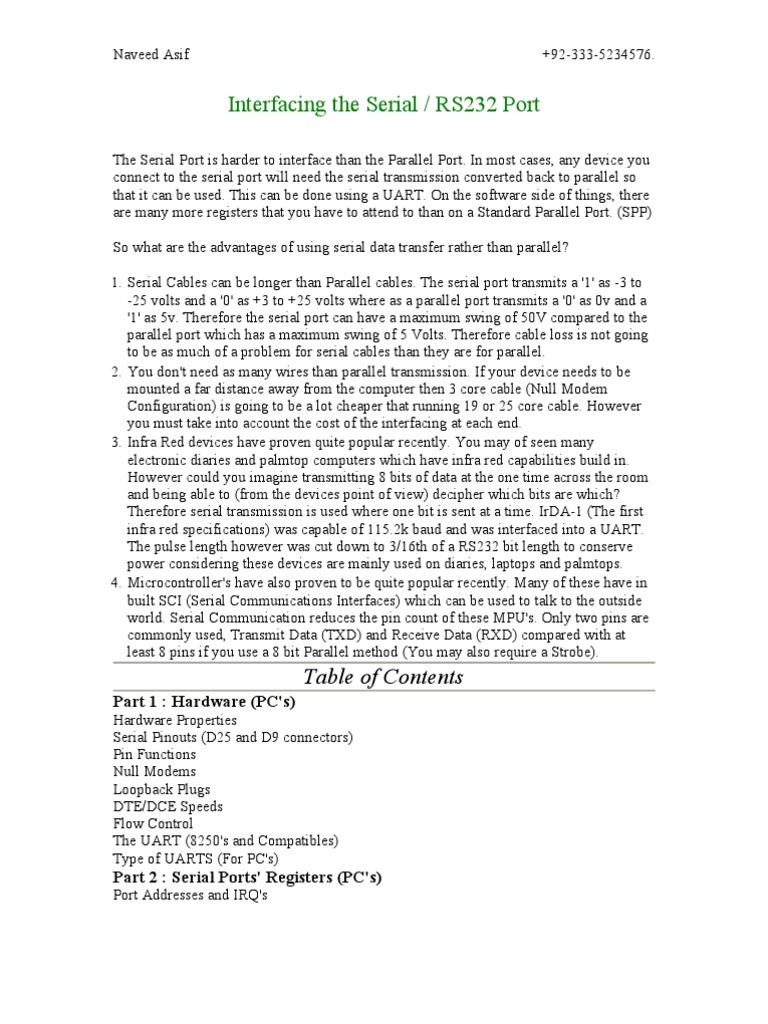 Naveed Asif +92-333-5234576.

Interfacing the Serial / RS232 Port

The Serial Port is harder to interface than the Parallel Port. In most cases, any device you connect to the serial port will need the serial transmission converted back to parallel so that it can be used. This can be done using a UART. On the software side of things, there are many more registers that you have to attend to than on a Standard Parallel Port. (SPP)

So what are the advantages of using serial data transfer rather than parallel?

1. Serial Cables can be longer than Parallel cables. The serial port transmits a '1' as -3 to -25 volts and a '0' as +3 to +25 volts where as a parallel port transmits a '0' as 0v and a '1' as 5v. Therefore the serial port can have a maximum swing of 50V compared to the parallel port which has a maximum swing of 5 Volts. Therefore cable loss is not going to be as much of a problem for serial cables than they are for parallel.
2. You don't need as many wires than parallel transmission. If your device needs to be mounted a far distance away from the computer then 3 core cable (Null Modem Configuration) is going to be a lot cheaper that running 19 or 25 core cable. However you must take into account the cost of the interfacing at each end.
3. Infra Red devices have proven quite popular recently. You may of seen many electronic diaries and palmtop computers which have infra red capabilities build in. However could you imagine transmitting 8 bits of data at the one time across the room and being able to (from the devices point of view) decipher which bits are which? Therefore serial transmission is used where one bit is sent at a time. IrDA-1 (The first infra red specifications) was capable of 115.2k baud and was interfaced into a UART. The pulse length however was cut down to 3/16th of a RS232 bit length to conserve power considering these devices are mainly used on diaries, laptops and palmtops.
4. Microcontroller's have also proven to be quite popular recently. Many of these have in built SCI (Serial Communications Interfaces) which can be used to talk to the outside world. Serial Communication reduces the pin count of these MPU's. Only two pins are commonly used, Transmit Data (TXD) and Receive Data (RXD) compared with at least 8 pins if you use a 8 bit Parallel method (You may also require a Strobe).

Table of Contents

Part 1 : Hardware (PC's)
Hardware Properties
Serial Pinouts (D25 and D9 connectors)
Pin Functions
Null Modems
Loopback Plugs
DTE/DCE Speeds
Flow Control
The UART (8250's and Compatibles)
Type of UARTS (For PC's)
Part 2 : Serial Ports' Registers (PC's)
Port Addresses and IRQ's